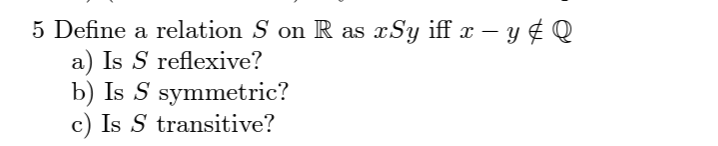 5 Define a relation $S$ on $\mathbb{R}$ as $xSy$ iff $x - y \notin \mathbb{Q}$
a) Is $S$ reflexive?
b) Is $S$ symmetric?
c) Is $S$ transitive?